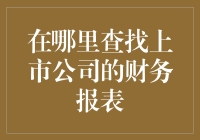 在哪里查找上市公司的财务报表